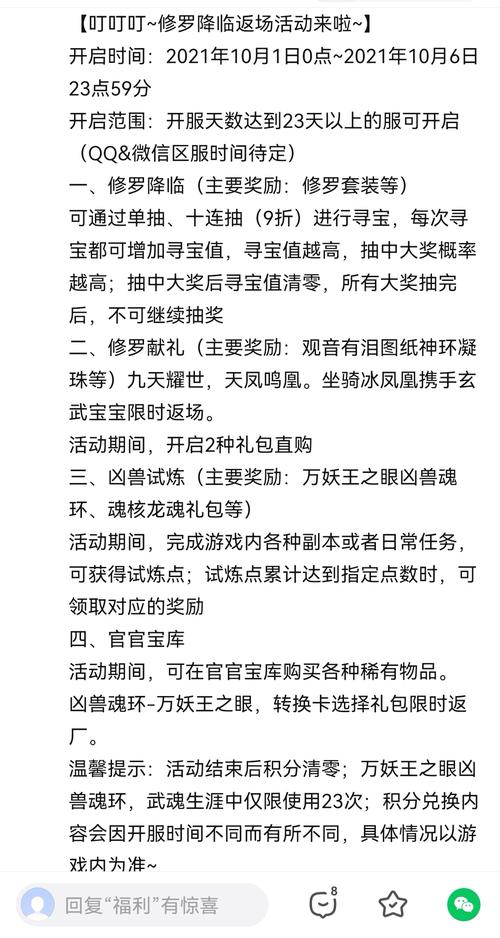 【叮叮叮~修罗降临返场活动来啦~】
开启时间：2021年10月1日0点~2021年10月6日23点59分
开启范围：开服天数达到23天以上的服可开启（QQ&微信区服时间待定）
一、修罗降临（主要奖励：修罗套装等）
可通过单抽、十连抽（9折）进行寻宝，每次寻宝都可增加寻宝值，寻宝值越高，抽中大奖概率越高；抽中大奖后寻宝值清零，所有大奖抽完后，不可继续抽奖
二、修罗献礼（主要奖励：观音有泪图纸神环凝珠等）九天耀世，天凤鸣凰。坐骑冰凤凰携手玄武宝宝限时返场。
活动期间，开启2种礼包直购
三、凶兽试炼（主要奖励：万妖王之眼凶兽魂环、魂核龙魂礼包等）
活动期间，完成游戏内各种副本或者日常任务，可获得试炼点；试炼点累计达到指定点数时，可领取对应的奖励
四、官官宝库
活动期间，可在官官宝库购买各种稀有物品。
凶兽魂环-万妖王之眼，转换卡选择礼包限时返厂。
温馨提示：活动结束后积分清零；万妖王之眼凶兽魂环，武魂生涯中仅限使用23次；积分兑换内容会因开服时间不同而有所不同，具体情况以游戏内为准~
回复“福利”有惊喜
8